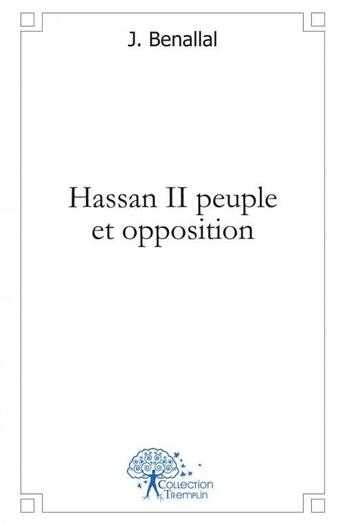 J. Benallal

Hassan II peuple et opposition

Collection Tremplin